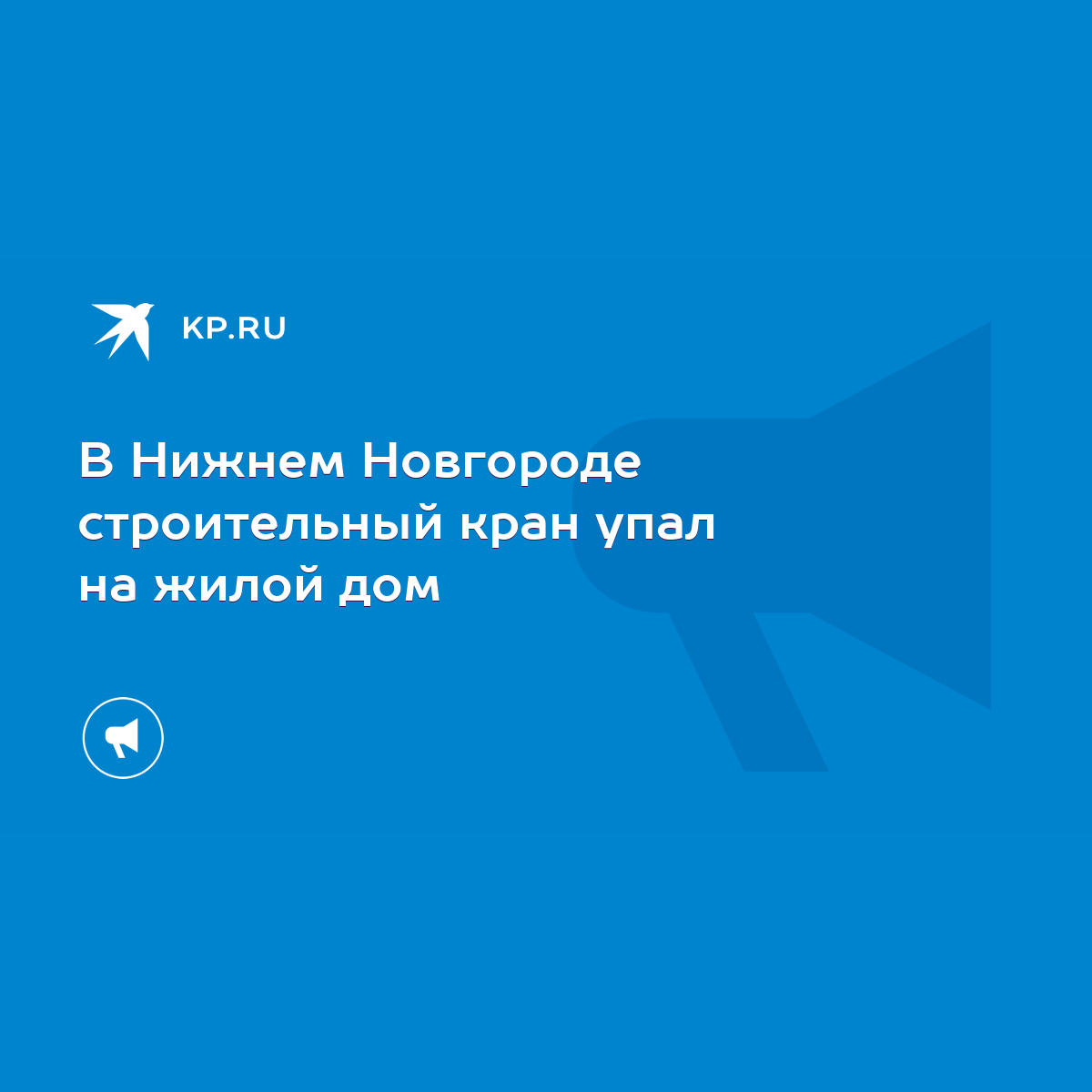 KP.RU

В Нижнем Новгороде строительный кран упал на жилой дом